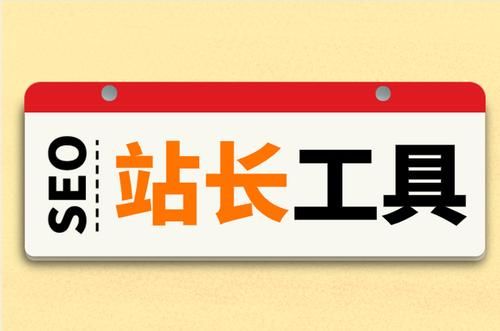 SEO
站长工具